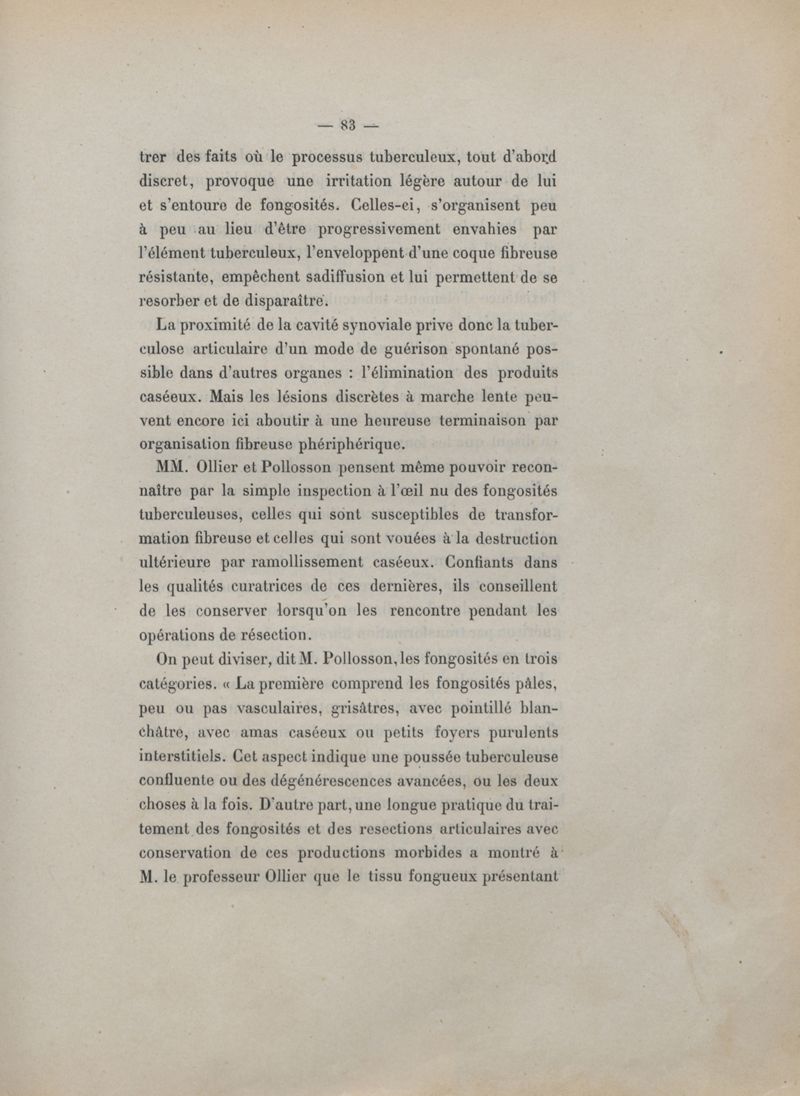 — 83 —

trer des faits où le processus tuberculeux, tout d'abord discret, provoque une irritation légère autour de lui et s'entoure de fongosités. Celles-ci, s'organisent peu à peu au lieu d'être progressivement envahies par l'élément tuberculeux, l'enveloppent d'une coque fibreuse résistante, empêchent sadiffusion et lui permettent de se resorber et de disparaître.

La proximité de la cavité synoviale prive donc la tuberculose articulaire d'un mode de guérison spontané possible dans d'autres organes : l'élimination des produits caséeux. Mais les lésions discrètes à marche lente peuvent encore ici aboutir à une heureuse terminaison par organisation fibreuse phériphérique.

MM. Ollier et Pollosson pensent même pouvoir reconnaître par la simple inspection à l'œil nu des fongosités tuberculeuses, celles qui sont susceptibles de transformation fibreuse et celles qui sont vouées à la destruction ultérieure par ramollissement caséeux. Confiants dans les qualités curatrices de ces dernières, ils conseillent de les conserver lorsqu'on les rencontre pendant les opérations de résection.

On peut diviser, dit M. Pollosson, les fongosités en trois catégories. « La première comprend les fongosités pâles, peu ou pas vasculaires, grisâtres, avec pointillé blanchâtre, avec amas caséeux ou petits foyers purulents interstitiels. Cet aspect indique une poussée tuberculeuse confluente ou des dégénérescences avancées, ou les deux choses à la fois. D'autre part, une longue pratique du traitement des fongosités et des resections articulaires avec conservation de ces productions morbides a montré à M. le professeur Ollier que le tissu fongueux présentant